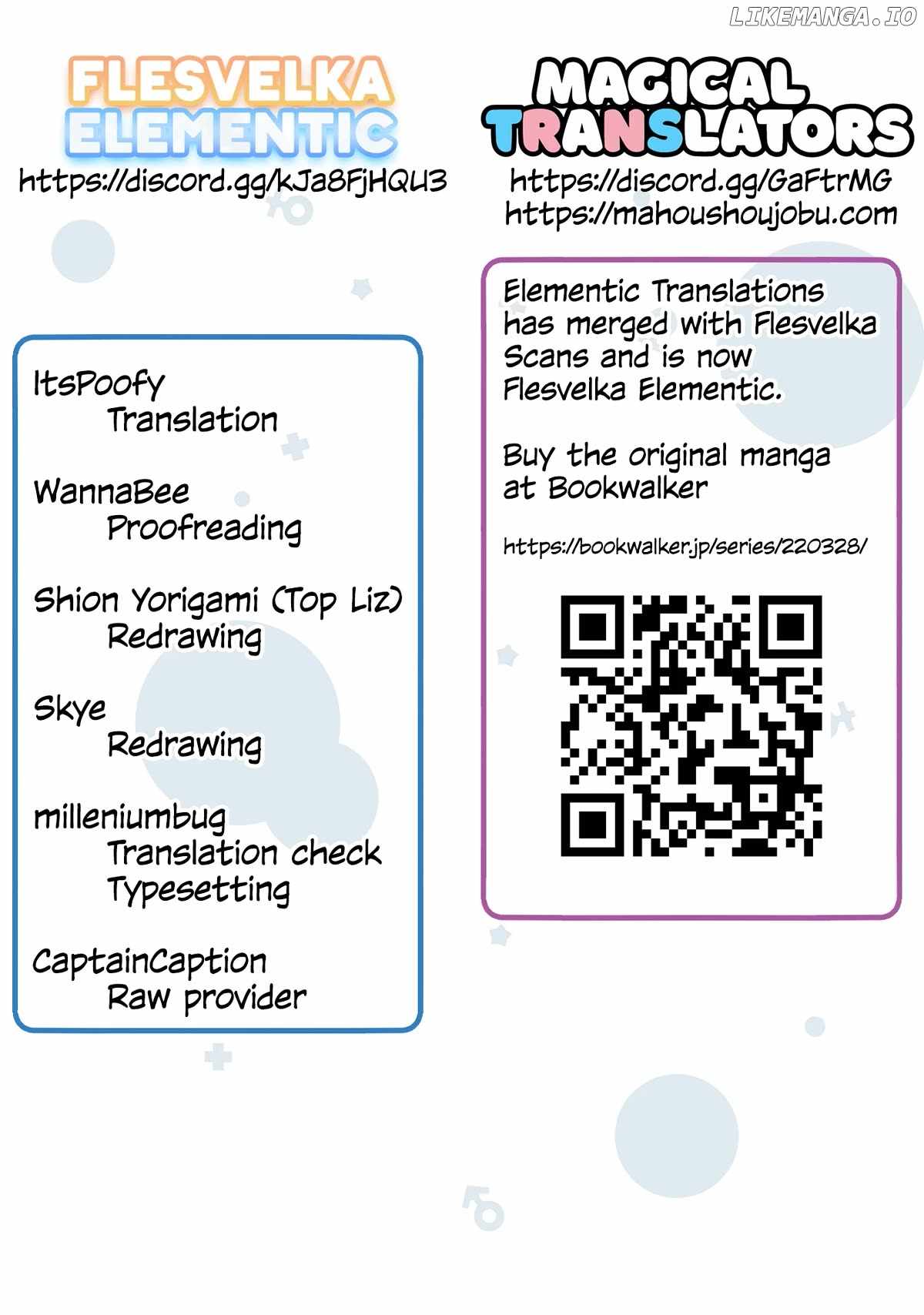 FLESVELKA
ELEMENTIC

https://discord.gg/kJa8FjHQU3

ItsPoofy
Translation

WannaBee
Proofreading

Shion Yorigami (Top Liz)
Redrawing

Skye
Redrawing

milleniumbug
Translation check
Typesetting

CaptainCaption
Raw provider

MAGICAL
TRANSLATORS

https://discord.gg/GaFtrMG
https://mahoushoujobu.com

Elementic Translations has merged with Flesvelka Scans and is now Flesvelka Elementic.

Buy the original manga at Bookwalker

https://bookwalker.jp/series/220328/

LIKEMANGA.IO